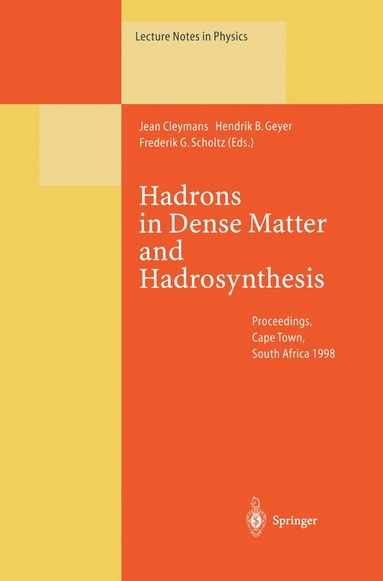 Lecture Notes in Physics

Jean Cleymans Hendrik B. Geyer
Frederik G. Scholtz (Eds.)

Hadrons in Dense Matter and Hadrosynthesis

Proceedings, Cape Town, South Africa 1998

Springer